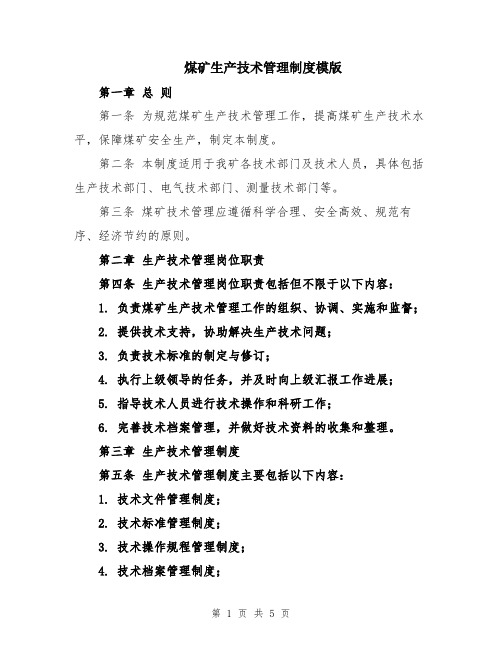 煤矿生产技术管理制度模版

第一章 总 则

第一条 为规范煤矿生产技术管理工作，提高煤矿生产技术水平，保障煤矿安全生产，制定本制度。

第二条 本制度适用于我矿各技术部门及技术人员，具体包括生产技术部门、电气技术部门、测量技术部门等。

第三条 煤矿技术管理应遵循科学合理、安全高效、规范有序、经济节约的原则。

第二章 生产技术管理岗位职责

第四条 生产技术管理岗位职责包括但不限于以下内容：

1. 负责煤矿生产技术管理工作的组织、协调、实施和监督；

2. 提供技术支持，协助解决生产技术问题；

3. 负责技术标准的制定与修订；

4. 执行上级领导的任务，并及时向上级汇报工作进展；

5. 指导技术人员进行技术操作和科研工作；

6. 完善技术档案管理，并做好技术资料的收集和整理。

第三章 生产技术管理制度

第五条 生产技术管理制度主要包括以下内容：

1. 技术文件管理制度；

2. 技术标准管理制度；

3. 技术操作规程管理制度；

4. 技术档案管理制度；

第 1 页 共 5 页